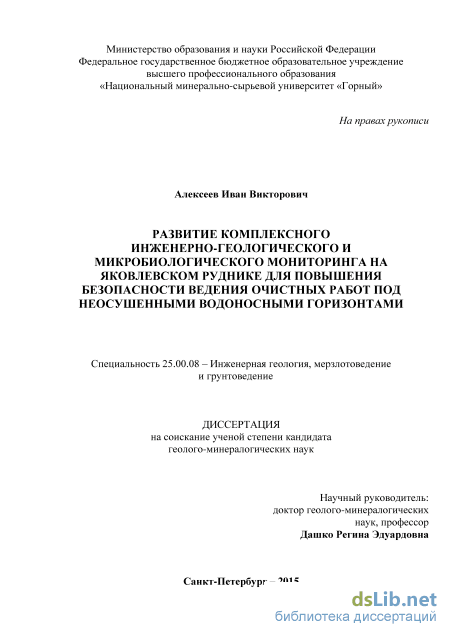 Министерство образования и науки Российской Федерации
Федеральное государственное бюджетное образовательное учреждение
высшего профессионального образования
«Национальный минерально-сырьевой университет «Горный»

На правах рукописи

Алексеев Иван Викторович

РАЗВИТИЕ КОМПЛЕКСНОГО ИНЖЕНЕРНО-ГЕОЛОГИЧЕСКОГО И МИКРОБИОЛОГИЧЕСКОГО МОНИТОРИНГА НА ЯКОВЛЕВСКОМ РУДНИКЕ ДЛЯ ПОВЫШЕНИЯ БЕЗОПАСНОСТИ ВЕДЕНИЯ ОЧИСТНЫХ РАБОТ ПОД НЕОСУШЕННЫМИ ВОДОНОСНЫМИ ГОРИЗОНТАМИ

Специальность 25.00.08 – Инженерная геология, мерзлотоведение и грунтоведение

ДИССЕРТАЦИЯ
на соискание ученой степени кандидата
геолого-минералогических наук

Научный руководитель:
доктор геолого-минералогических
наук, профессор
Дашко Регина Эдуардовна

Санкт-Петербург – 2015

dsLib.net
библиотека диссертаций